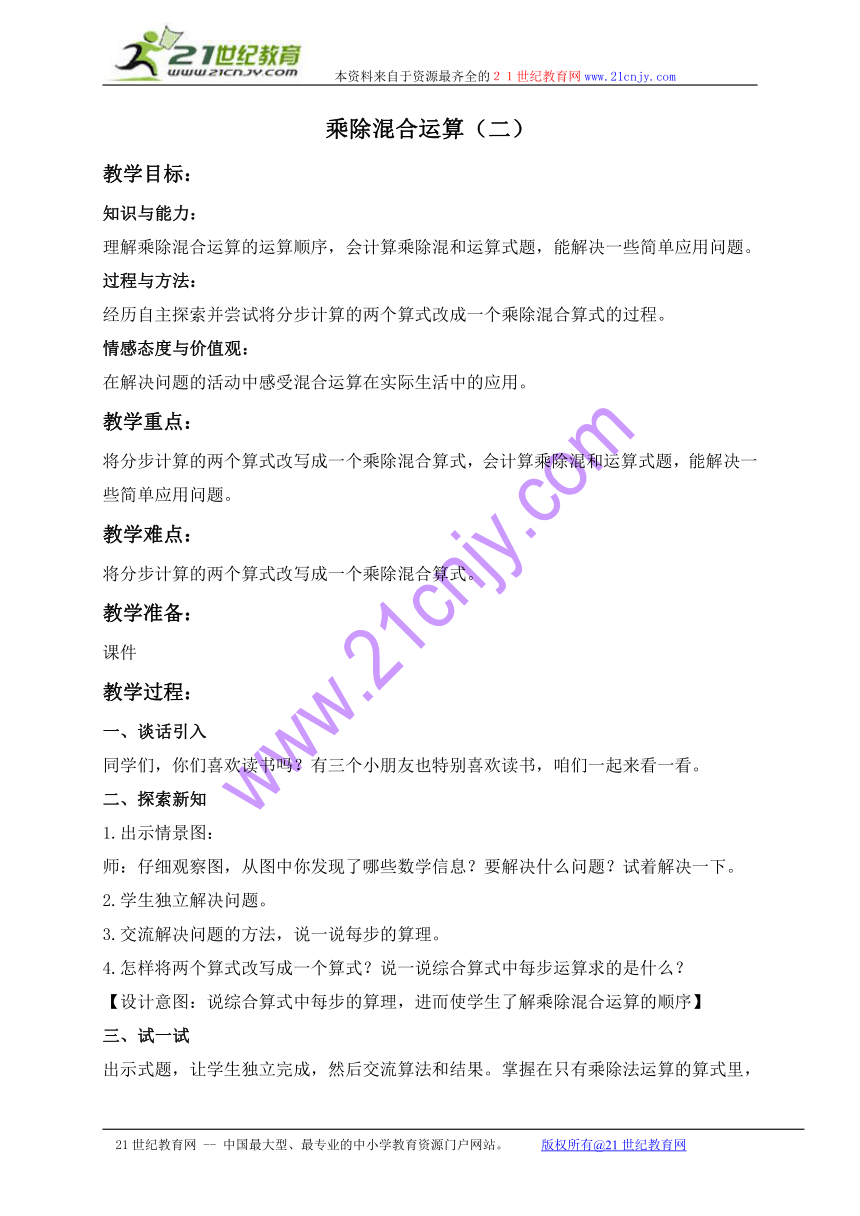 21世纪教育
www.21cnjy.com
本资料来自于资源最齐全的２１世纪教育网www.21cnjy.com

乘除混合运算（二）

教学目标：

知识与能力：

理解乘除混合运算的运算顺序，会计算乘除混和运算式题，能解决一些简单应用问题。

过程与方法：

经历自主探索并尝试将分步计算的两个算式改成一个乘除混合算式的过程。

情感态度与价值观：

在解决问题的活动中感受混合运算在实际生活中的应用。

教学重点：

将分步计算的两个算式改写成一个乘除混合算式，会计算乘除混和运算式题，能解决一些简单应用问题。

教学难点：

将分步计算的两个算式改写成一个乘除混合算式。

教学准备：

课件

教学过程：

一、谈话引入

同学们，你们喜欢读书吗？有三个小朋友也特别喜欢读书，咱们一起来看一看。

二、探索新知

1.出示情景图：

师：仔细观察图，从图中你发现了哪些数学信息？要解决什么问题？试着解决一下。

2.学生独立解决问题。

3.交流解决问题的方法，说一说每步的算理。

4.怎样将两个算式改写成一个算式？说一说综合算式中每步运算求的是什么？

【设计意图：说综合算式中每步的算理，进而使学生了解乘除混合运算的顺序】

三、试一试

出示式题，让学生独立完成，然后交流算法和结果。掌握在只有乘除法运算的算式里，

www.21cnjy.com

21世纪教育网 -- 中国最大型、最专业的中小学教育资源门户网站。　　版权所有@21世纪教育网